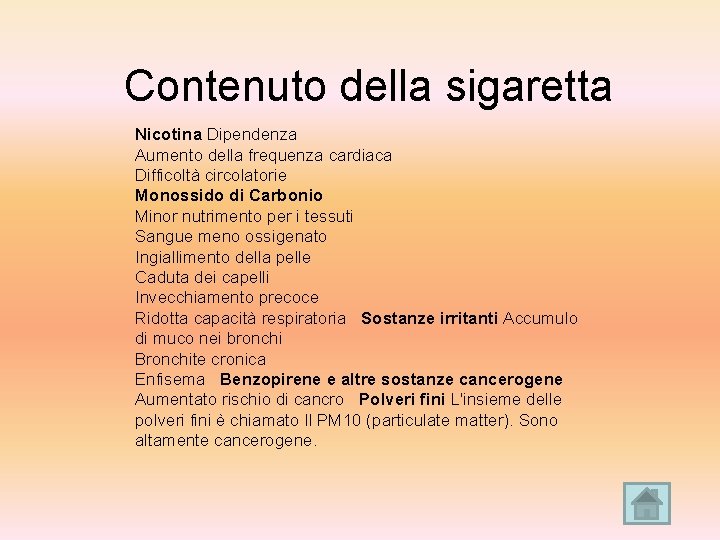 Contenuto della sigaretta

Nicotina Dipendenza
Aumento della frequenza cardiaca
Difficoltà circolatorie
Monossido di Carbonio
Minor nutrimento per i tessuti
Sangue meno ossigenato
Ingiallimento della pelle
Caduta dei capelli
Invecchiamento precoce
Ridotta capacità respiratoria Sostanze irritanti Accumulo di muco nei bronchi
Bronchite cronica
Enfisema Benzopirene e altre sostanze cancerogene
Aumentato rischio di cancro Polveri fini L'insieme delle polveri fini è chiamato Il PM10 (particulate matter). Sono altamente cancerogene.